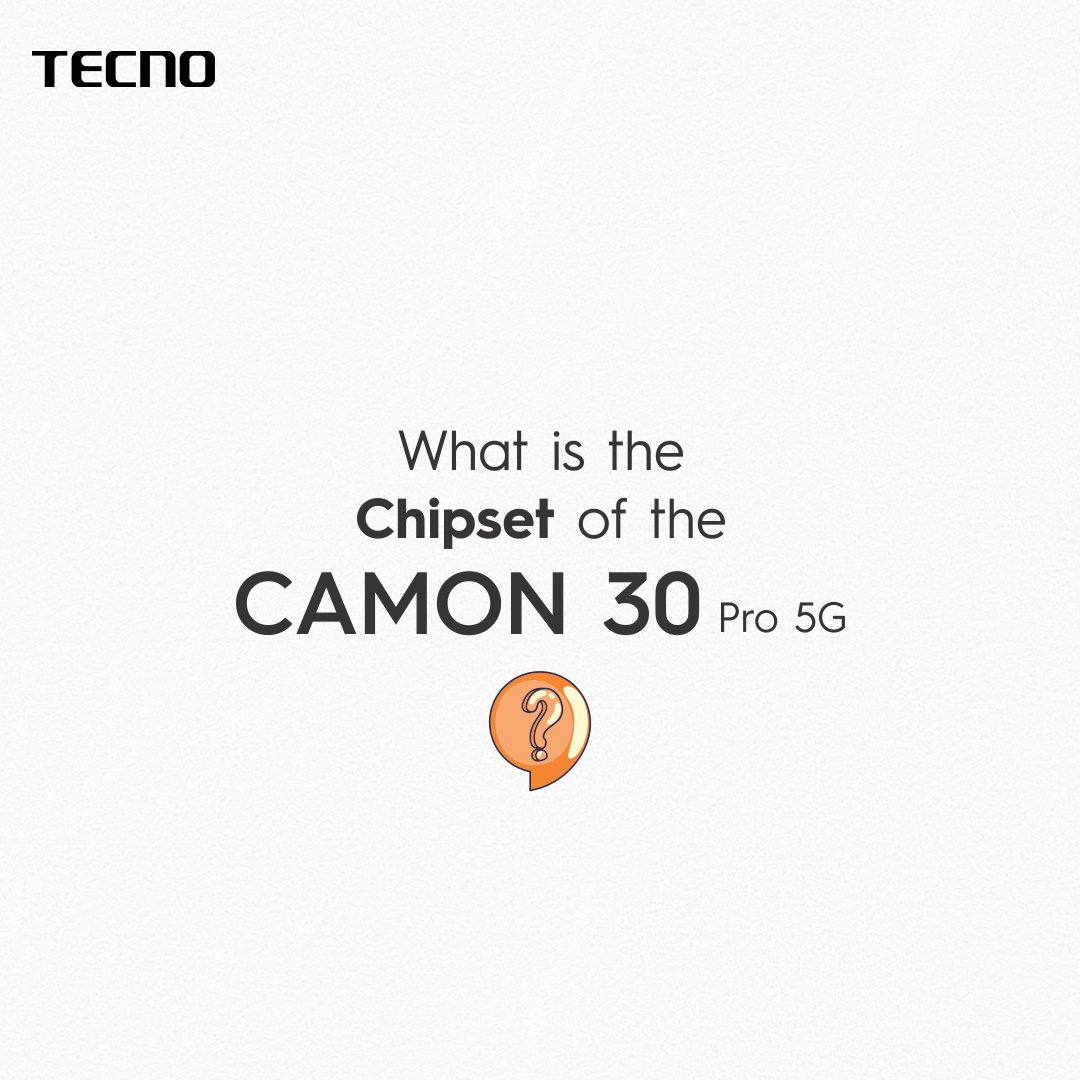 TECNO

What is the Chipset of the CAMON 30 Pro 5G

?